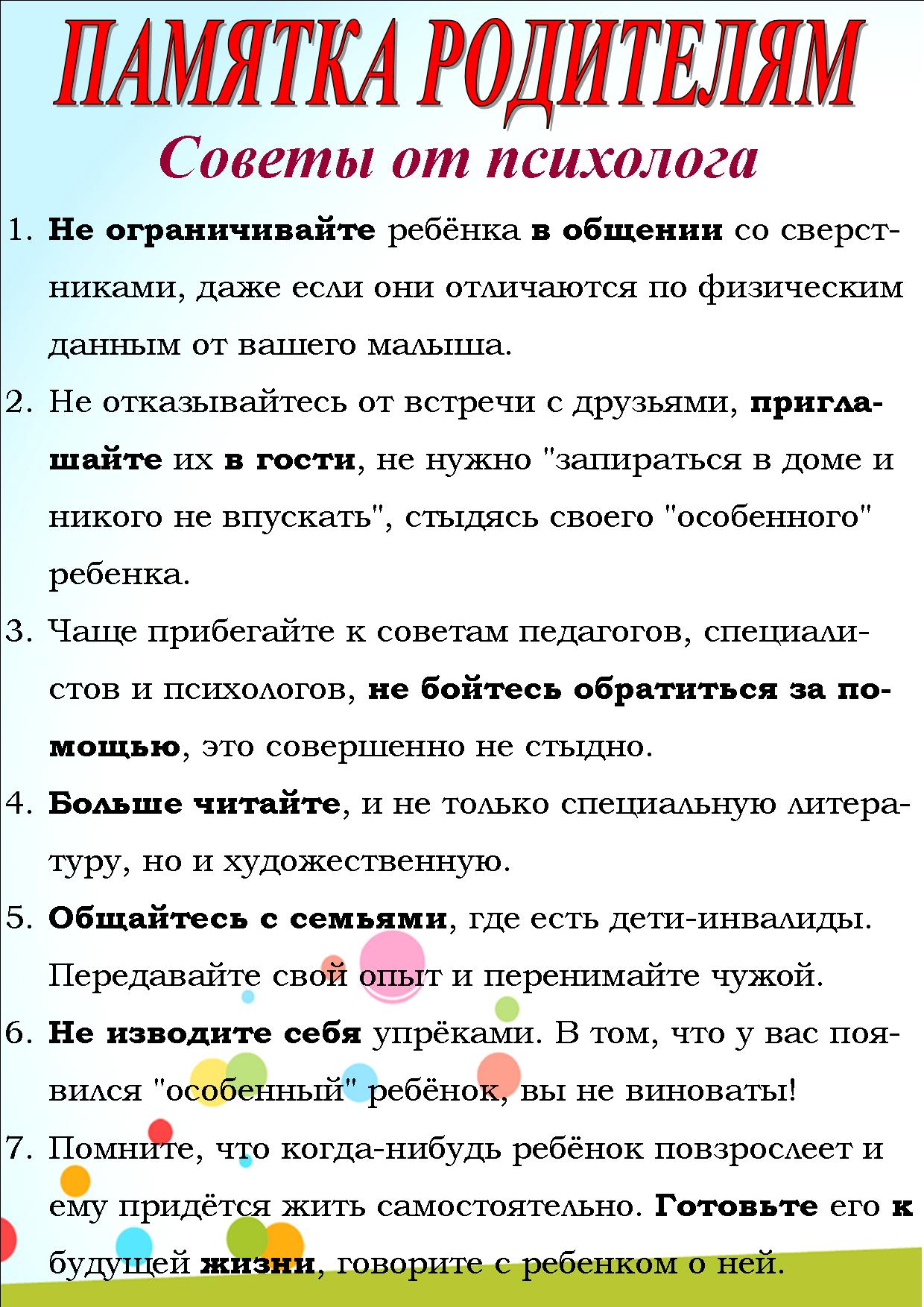 ПАМЯТКА РОДИТЕЛЯМ

Советы от психолога

1. Не ограничивайте ребёнка в общении со сверстниками, даже если они отличаются по физическим данным от вашего малыша.
2. Не отказывайтесь от встречи с друзьями, приглашайте их в гости, не нужно "запираться в доме и никого не впускать", стыдясь своего "особенного" ребенка.
3. Чаще прибегайте к советам педагогов, специалистов и психологов, не бойтесь обратиться за помощью, это совершенно не стыдно.
4. Больше читайте, и не только специальную литературу, но и художественную.
5. Общайтесь с семьями, где есть дети-инвалиды. Передавайте свой опыт и перенимайте чужой.
6. Не изводите себя упрёками. В том, что у вас появился "особенный" ребёнок, вы не виноваты!
7. Помните, что когда-нибудь ребёнок повзрослеет и ему придётся жить самостоятельно. Готовьте его к будущей жизни, говорите с ребенком о ней.